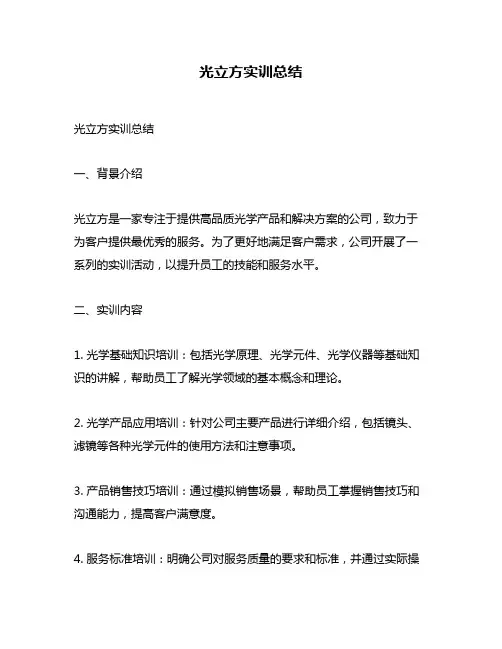 光立方实训总结

光立方实训总结

一、背景介绍

光立方是一家专注于提供高品质光学产品和解决方案的公司，致力于为客户提供最优秀的服务。为了更好地满足客户需求，公司开展了一系列的实训活动，以提升员工的技能和服务水平。

二、实训内容

1. 光学基础知识培训：包括光学原理、光学元件、光学仪器等基础知识的讲解，帮助员工了解光学领域的基本概念和理论。

2. 光学产品应用培训：针对公司主要产品进行详细介绍，包括镜头、滤镜等各种光学元件的使用方法和注意事项。

3. 产品销售技巧培训：通过模拟销售场景，帮助员工掌握销售技巧和沟通能力，提高客户满意度。

4. 服务标准培训：明确公司对服务质量的要求和标准，并通过实际操